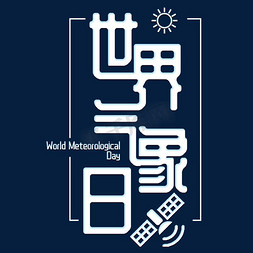 世界气象日

World Meteorological Day